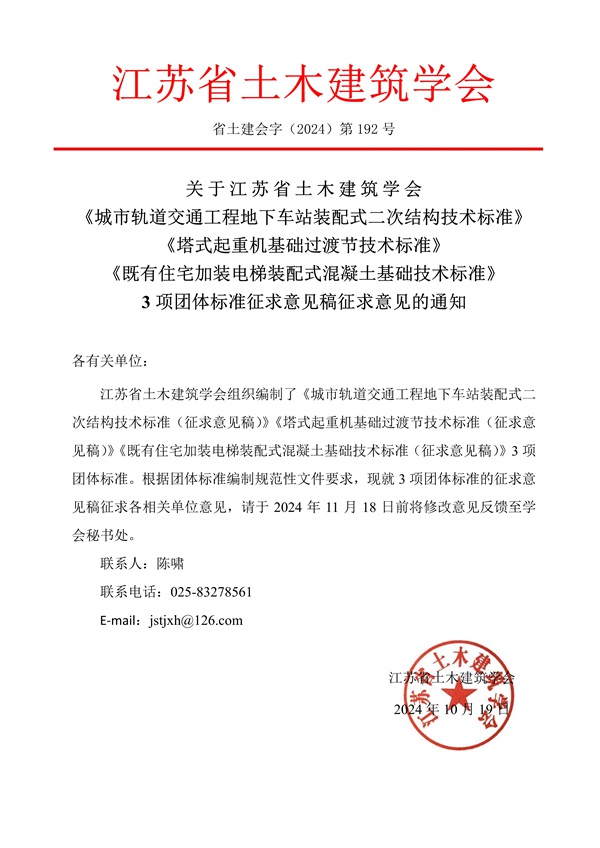 江苏省土木建筑学会

省土建会字（2024）第 192 号

关于江苏省土木建筑学会
《城市轨道交通工程地下车站装配式二次结构技术标准》
《塔式起重机基础过渡节技术标准》
《既有住宅加装电梯装配式混凝土基础技术标准》
3 项团体标准征求意见稿征求意见的通知

各有关单位：

江苏省土木建筑学会组织编制了《城市轨道交通工程地下车站装配式二次结构技术标准（征求意见稿）》《塔式起重机基础过渡节技术标准（征求意见稿）》《既有住宅加装电梯装配式混凝土基础技术标准（征求意见稿）》3 项团体标准。根据团体标准编制规范性文件要求，现就 3 项团体标准的征求意见稿征求各相关单位意见，请于 2024 年 11 月 18 日前将修改意见反馈至学会秘书处。

联系人：陈啸

联系电话：025-83278561

E-mail：jstjxh@126.com

江苏省土木建筑学会

2024 年 10 月 19 日

江苏省土木建筑学会